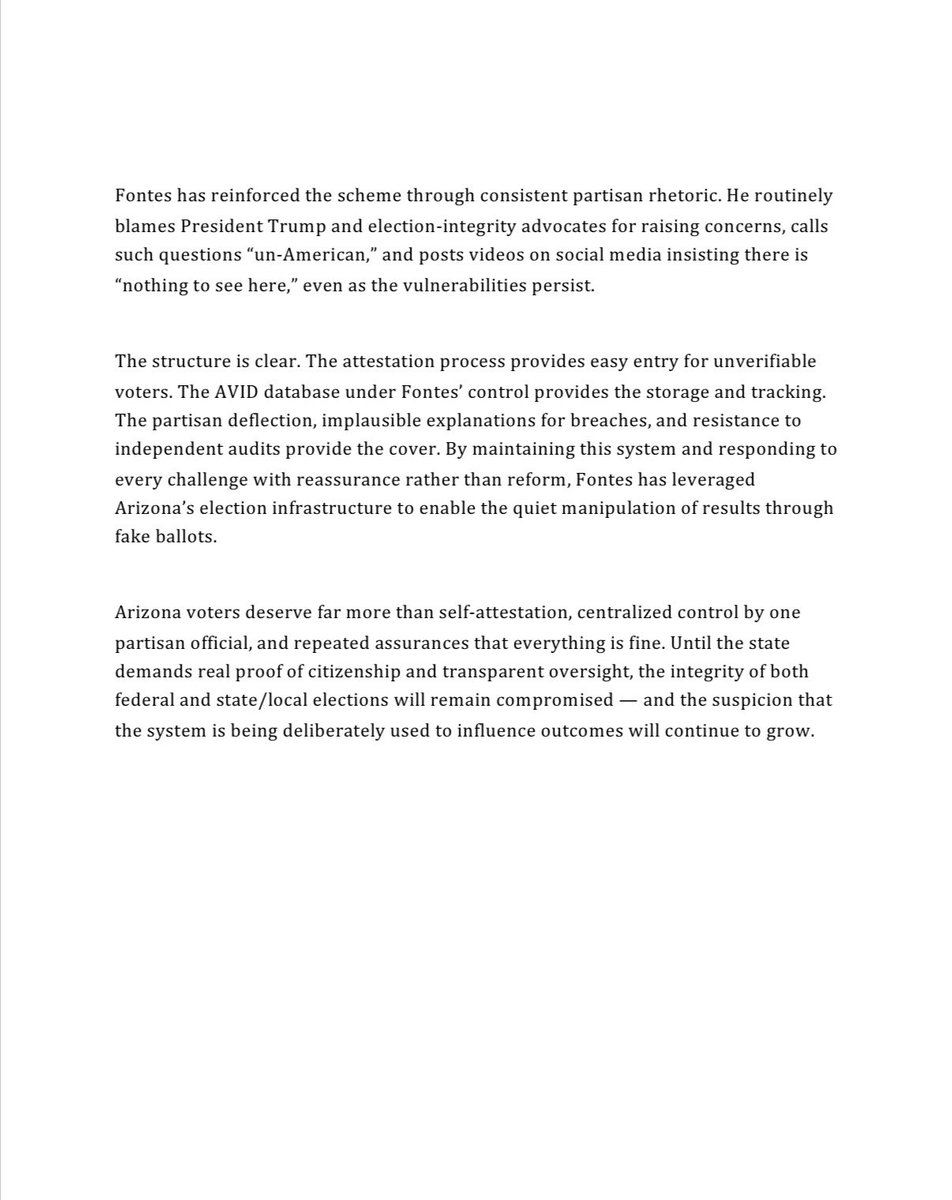 Fontes has reinforced the scheme through consistent partisan rhetoric. He routinely blames President Trump and election-integrity advocates for raising concerns, calls such questions “un-American,” and posts videos on social media insisting there is “nothing to see here,” even as the vulnerabilities persist.

The structure is clear. The attestation process provides easy entry for unverifiable voters. The AVID database under Fontes’ control provides the storage and tracking. The partisan deflection, implausible explanations for breaches, and resistance to independent audits provide the cover. By maintaining this system and responding to every challenge with reassurance rather than reform, Fontes has leveraged Arizona’s election infrastructure to enable the quiet manipulation of results through fake ballots.

Arizona voters deserve far more than self-attestation, centralized control by one partisan official, and repeated assurances that everything is fine. Until the state demands real proof of citizenship and transparent oversight, the integrity of both federal and state/local elections will remain compromised — and the suspicion that the system is being deliberately used to influence outcomes will continue to grow.